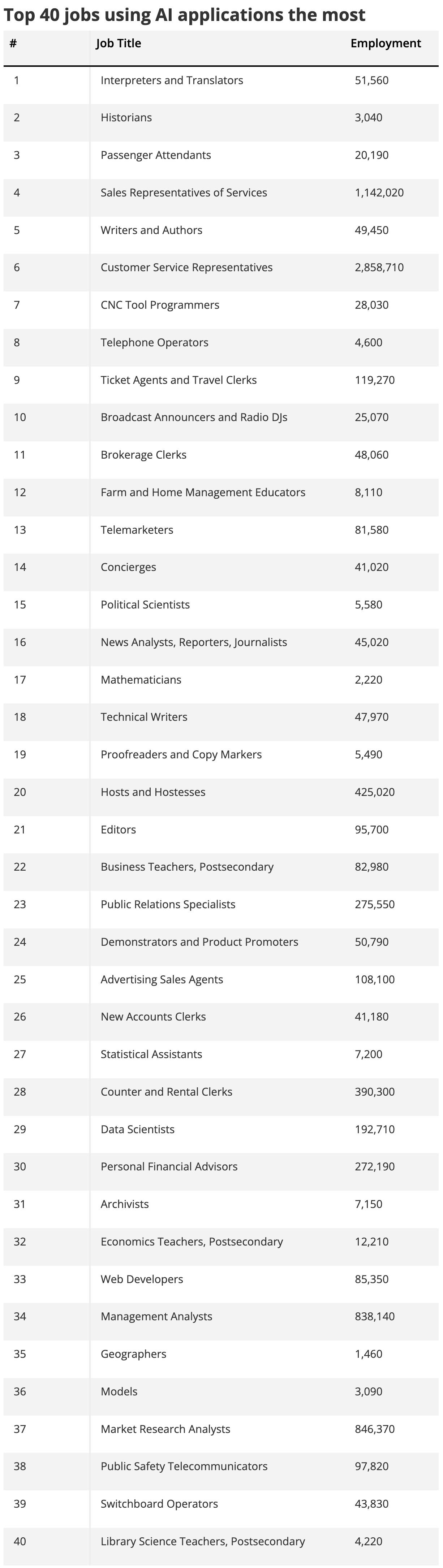 Top 40 jobs using AI applications the most

| # | Job Title | Employment |
|---|---|---|
| 1 | Interpreters and Translators | 51,560 |
| 2 | Historians | 3,040 |
| 3 | Passenger Attendants | 20,190 |
| 4 | Sales Representatives of Services | 1,142,020 |
| 5 | Writers and Authors | 49,450 |
| 6 | Customer Service Representatives | 2,858,710 |
| 7 | CNC Tool Programmers | 28,030 |
| 8 | Telephone Operators | 4,600 |
| 9 | Ticket Agents and Travel Clerks | 119,270 |
| 10 | Broadcast Announcers and Radio DJs | 25,070 |
| 11 | Brokerage Clerks | 48,060 |
| 12 | Farm and Home Management Educators | 8,110 |
| 13 | Telemarketers | 81,580 |
| 14 | Concierges | 41,020 |
| 15 | Political Scientists | 5,580 |
| 16 | News Analysts, Reporters, Journalists | 45,020 |
| 17 | Mathematicians | 2,220 |
| 18 | Technical Writers | 47,970 |
| 19 | Proofreaders and Copy Markers | 5,490 |
| 20 | Hosts and Hostesses | 425,020 |
| 21 | Editors | 95,700 |
| 22 | Business Teachers, Postsecondary | 82,980 |
| 23 | Public Relations Specialists | 275,550 |
| 24 | Demonstrators and Product Promoters | 50,790 |
| 25 | Advertising Sales Agents | 108,100 |
| 26 | New Accounts Clerks | 41,180 |
| 27 | Statistical Assistants | 7,200 |
| 28 | Counter and Rental Clerks | 390,300 |
| 29 | Data Scientists | 192,710 |
| 30 | Personal Financial Advisors | 272,190 |
| 31 | Archivists | 7,150 |
| 32 | Economics Teachers, Postsecondary | 12,210 |
| 33 | Web Developers | 85,350 |
| 34 | Management Analysts | 838,140 |
| 35 | Geographers | 1,460 |
| 36 | Models | 3,090 |
| 37 | Market Research Analysts | 846,370 |
| 38 | Public Safety Telecommunicators | 97,820 |
| 39 | Switchboard Operators | 43,830 |
| 40 | Library Science Teachers, Postsecondary | 4,220 |